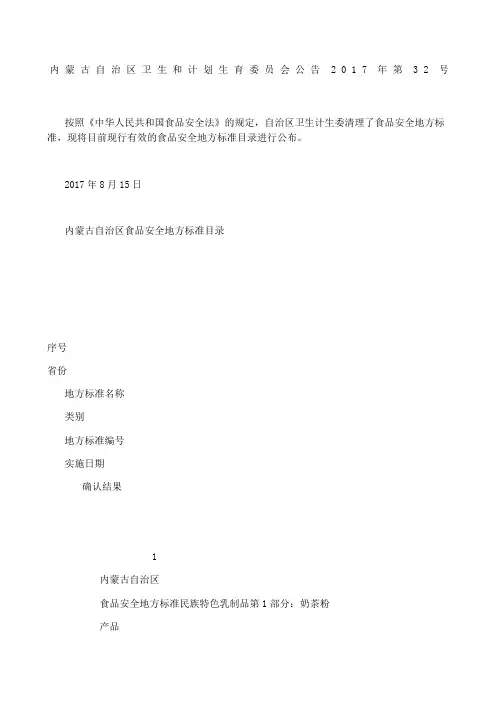 内蒙古自治区卫生和计划生育委员会公告 2017 年第 32 号

按照《中华人民共和国食品安全法》的规定，自治区卫生计生委清理了食品安全地方标准，现将目前现行有效的食品安全地方标准目录进行公布。

2017 年 8 月 15 日

内蒙古自治区食品安全地方标准目录

序号

省份

地方标准名称

类别

地方标准编号

实施日期

确认结果

1

内蒙古自治区

食品安全地方标准民族特色乳制品第 1 部分：奶茶粉

产品